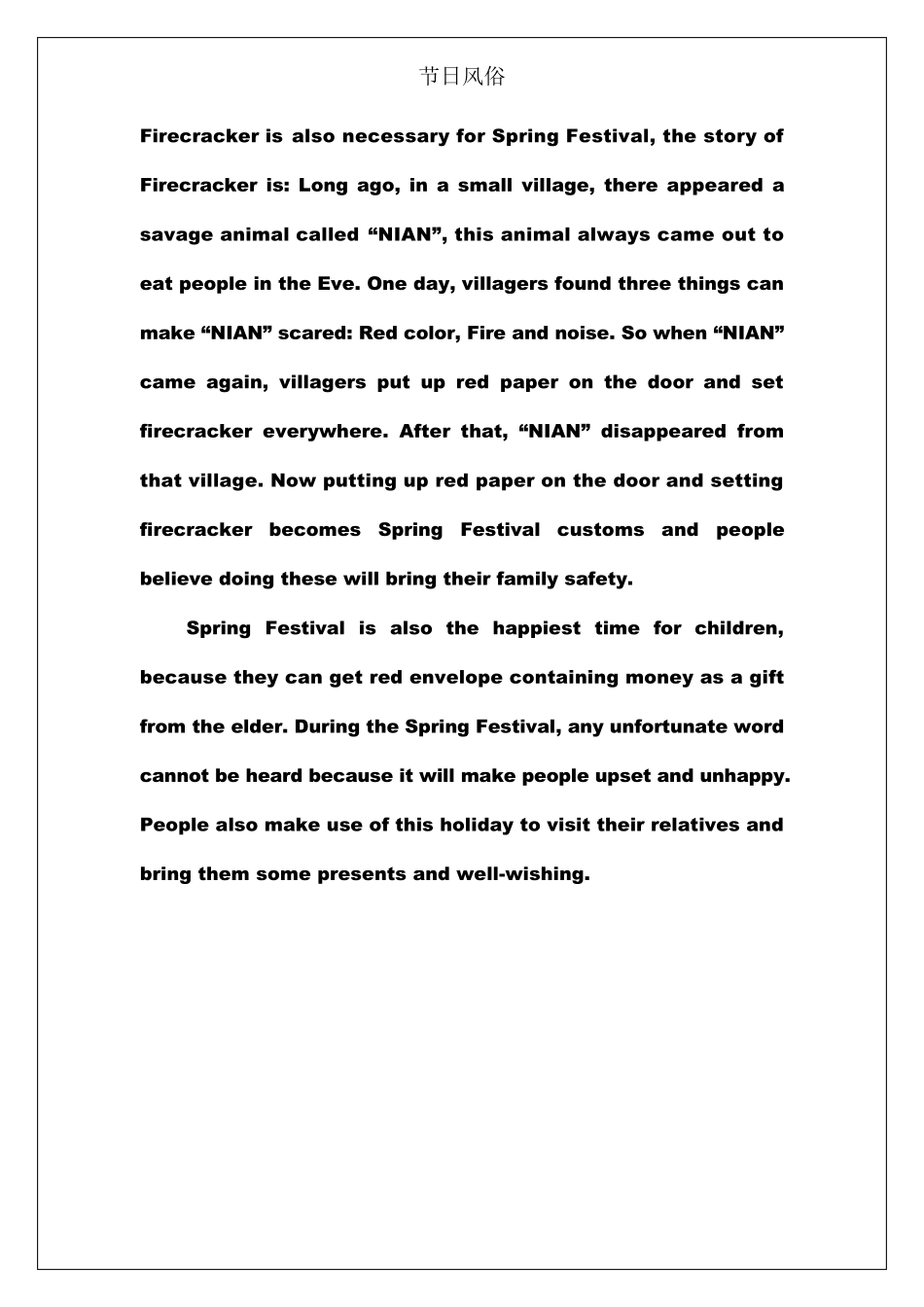 节日风俗

Firecracker is also necessary for Spring Festival, the story of Firecracker is: Long ago, in a small village, there appeared a savage animal called “NIAN”, this animal always came out to eat people in the Eve. One day, villagers found three things can make “NIAN” scared: Red color, Fire and noise. So when “NIAN” came again, villagers put up red paper on the door and set firecracker everywhere. After that, “NIAN” disappeared from that village. Now putting up red paper on the door and setting firecracker becomes Spring Festival customs and people believe doing these will bring their family safety.

Spring Festival is also the happiest time for children, because they can get red envelope containing money as a gift from the elder. During the Spring Festival, any unfortunate word cannot be heard because it will make people upset and unhappy. People also make use of this holiday to visit their relatives and bring them some presents and well-wishing.